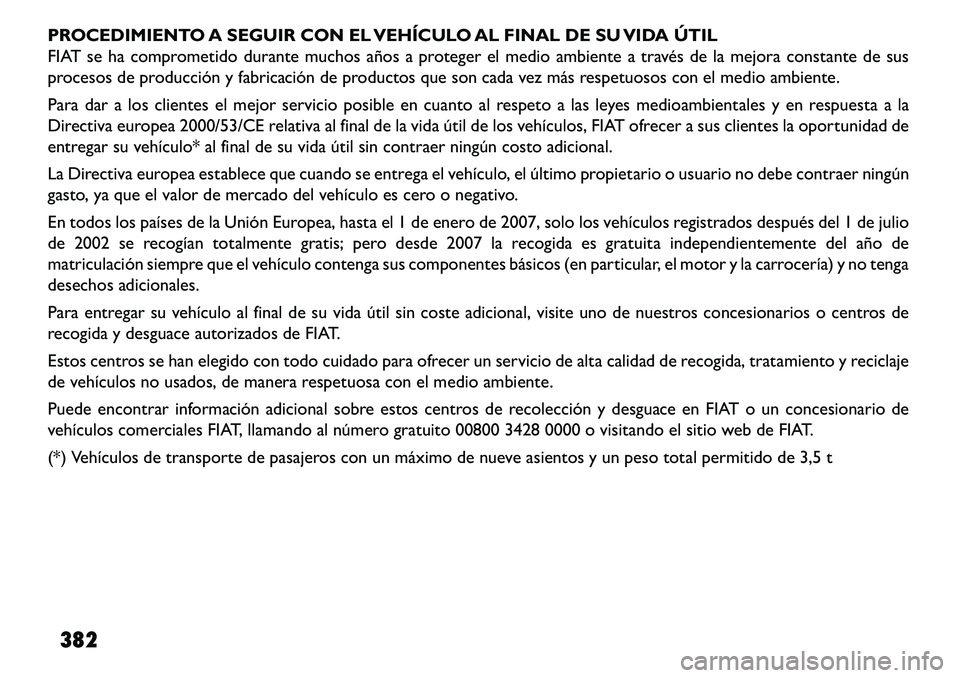 PROCEDIMIENTO A SEGUIR CON EL VEHÍCULO AL FINAL DE SU VIDA ÚTIL
FIAT se ha comprometido durante muchos años a proteger el medio ambiente a través de la mejora constante de sus procesos de producción y fabricación de productos que son cada vez más respetuosos con el medio ambiente.

Para dar a los clientes el mejor servicio posible en cuanto al respeto a las leyes medioambientales y en respuesta a la Directiva europea 2000/53/CE relativa al final de la vida útil de los vehículos, FIAT ofrecer a sus clientes la oportunidad de entregar su vehículo* al final de su vida útil sin contraer ningún costo adicional.

La Directiva europea establece que cuando se entrega el vehículo, el último propietario o usuario no debe contraer ningún gasto, ya que el valor de mercado del vehículo es cero o negativo.

En todos los países de la Unión Europea, hasta el 1 de enero de 2007, solo los vehículos registrados después del 1 de julio de 2002 se recogían totalmente gratis; pero desde 2007 la recogida es gratuita independientemente del año de matriculación siempre que el vehículo contenga sus componentes básicos (en particular, el motor y la carrocería) y no tenga desechos adicionales.

Para entregar su vehículo al final de su vida útil sin coste adicional, visite uno de nuestros concesionarios o centros de recogida y desguace autorizados de FIAT.

Estos centros se han elegido con todo cuidado para ofrecer un servicio de alta calidad de recogida, tratamiento y reciclaje de vehículos no usados, de manera respetuosa con el medio ambiente.

Puede encontrar información adicional sobre estos centros de recolección y desguace en FIAT o un concesionario de vehículos comerciales FIAT, llamando al número gratuito 00800 3428 0000 o visitando el sitio web de FIAT.

(*) Vehículos de transporte de pasajeros con un máximo de nueve asientos y un peso total permitido de 3,5 t

382

carmanualsonline.info